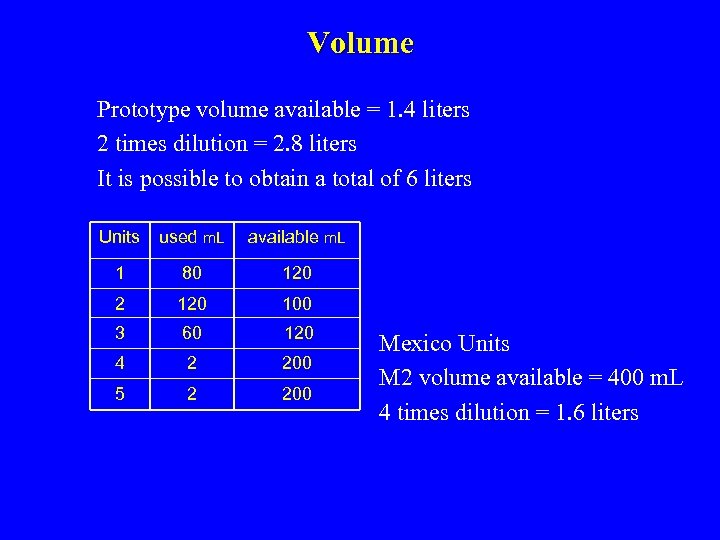 Volume

Prototype volume available = 1.4 liters
2 times dilution = 2.8 liters
It is possible to obtain a total of 6 liters

| Units | used mL | available mL |
|---|---|---|
| 1 | 80 | 120 |
| 2 | 120 | 100 |
| 3 | 60 | 120 |
| 4 | 2 | 200 |
| 5 | 2 | 200 |

Mexico Units
M2 volume available = 400 mL
4 times dilution = 1.6 liters